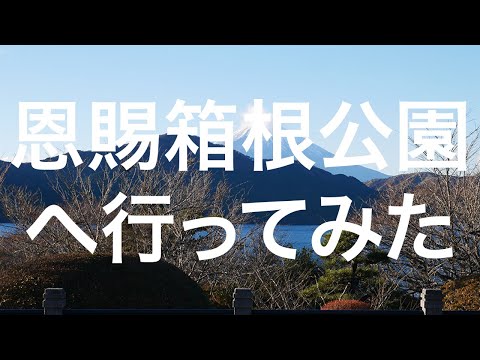 恩賜箱根公園
へ行ってみた